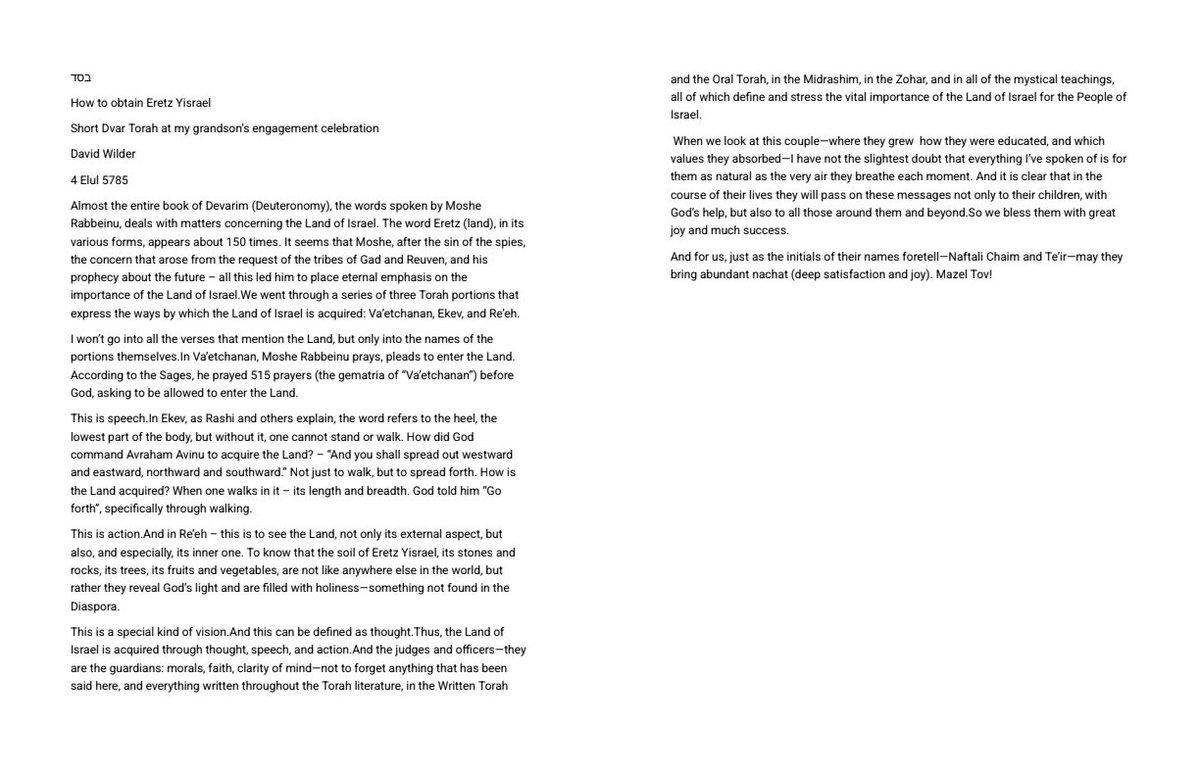 בסד

How to obtain Eretz Yisrael

Short Dvar Torah at my grandson's engagement celebration

David Wilder

4 Elul 5785

Almost the entire book of Devarim (Deuteronomy), the words spoken by Moshe Rabbeinu, deals with matters concerning the Land of Israel. The word Eretz (land), in its various forms, appears about 150 times. It seems that Moshe, after the sin of the spies, the concern that arose from the request of the tribes of Gad and Reuven, and his prophecy about the future – all this led him to place eternal emphasis on the importance of the Land of Israel.We went through a series of three Torah portions that express the ways by which the Land of Israel is acquired: Va'etchanan, Ekev, and Re'eh.

I won't go into all the verses that mention the Land, but only into the names of the portions themselves.In Va'etchanan, Moshe Rabbeinu prays, pleads to enter the Land. According to the Sages, he prayed 515 prayers (the gematria of "Va'etchanan") before God, asking to be allowed to enter the Land.

This is speech.In Ekev, as Rashi and others explain, the word refers to the heel, the lowest part of the body, but without it, one cannot stand or walk. How did God command Avraham Avinu to acquire the Land? – "And you shall spread out westward and eastward, northward and southward." Not just to walk, but to spread forth. How is the Land acquired? When one walks in it – its length and breadth. God told him "Go forth", specifically through walking.

This is action.And in Re'eh – this is to see the Land, not only its external aspect, but also, and especially, its inner one. To know that the soil of Eretz Yisrael, its stones and rocks, its trees, its fruits and vegetables, are not like anywhere else in the world, but rather they reveal God's light and are filled with holiness—something not found in the Diaspora.

This is a special kind of vision.And this can be defined as thought.Thus, the Land of Israel is acquired through thought, speech, and action.And the judges and officers—they are the guardians: morals, faith, clarity of mind—not to forget anything that has been said here, and everything written throughout the Torah literature, in the Written Torah and the Oral Torah, in the Midrashim, in the Zohar, and in all of the mystical teachings, all of which define and stress the vital importance of the Land of Israel for the People of Israel.

When we look at this couple—where they grew how they were educated, and which values they absorbed—I have not the slightest doubt that everything I've spoken of is for them as natural as the very air they breathe each moment. And it is clear that in the course of their lives they will pass on these messages not only to their children, with God's help, but also to all those around them and beyond.So we bless them with great joy and much success.

And for us, just as the initials of their names foretell—Naftali Chaim and Te'ir—may they bring abundant nachat (deep satisfaction and joy). Mazel Tov!